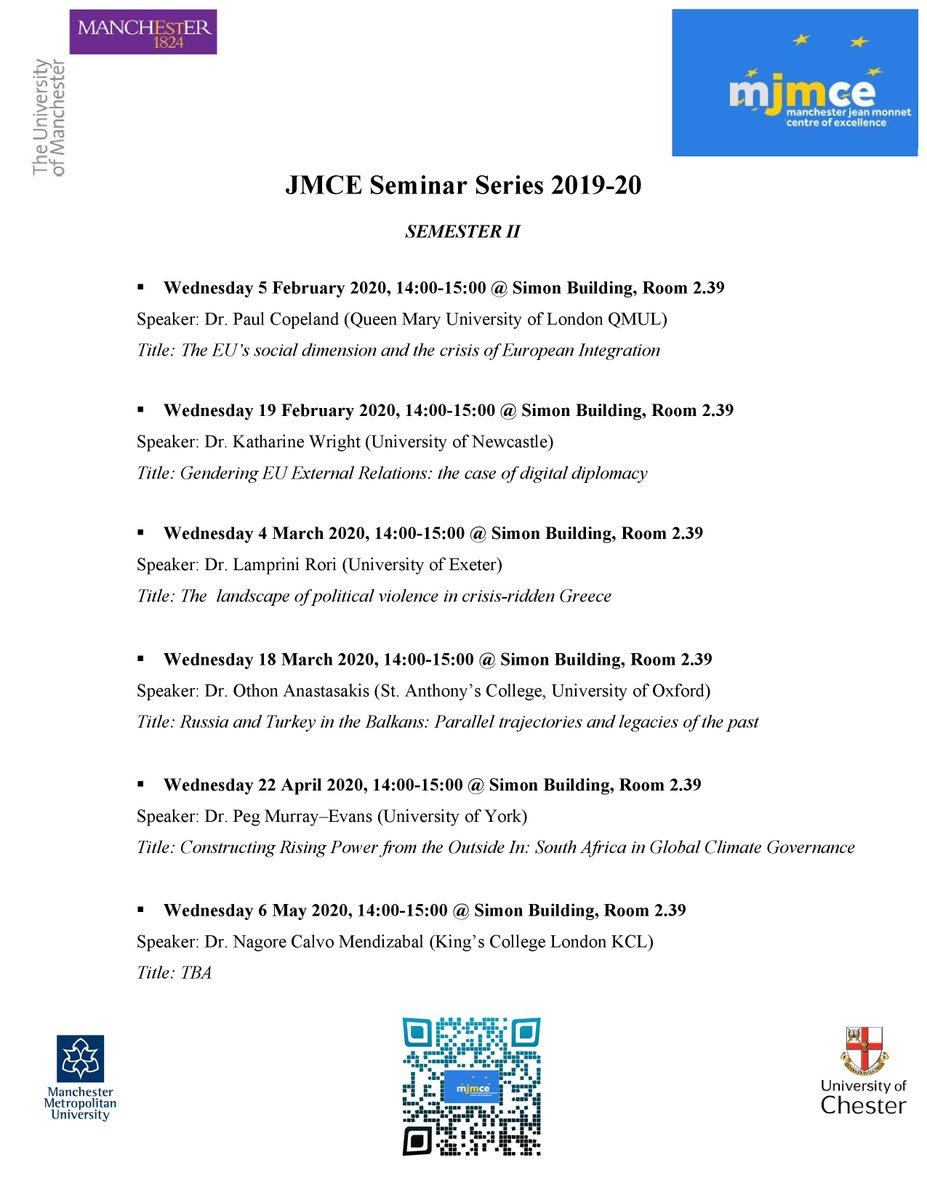 MANCHESTER 1824

The University of Manchester

mjmce
manchester jean monnet centre of excellence

JMCE Seminar Series 2019-20

SEMESTER II

▪ Wednesday 5 February 2020, 14:00-15:00 @ Simon Building, Room 2.39
Speaker: Dr. Paul Copeland (Queen Mary University of London QMUL)
Title: The EU's social dimension and the crisis of European Integration

▪ Wednesday 19 February 2020, 14:00-15:00 @ Simon Building, Room 2.39
Speaker: Dr. Katharine Wright (University of Newcastle)
Title: Gendering EU External Relations: the case of digital diplomacy

▪ Wednesday 4 March 2020, 14:00-15:00 @ Simon Building, Room 2.39
Speaker: Dr. Lamprini Rori (University of Exeter)
Title: The landscape of political violence in crisis-ridden Greece

▪ Wednesday 18 March 2020, 14:00-15:00 @ Simon Building, Room 2.39
Speaker: Dr. Othon Anastasakis (St. Anthony's College, University of Oxford)
Title: Russia and Turkey in the Balkans: Parallel trajectories and legacies of the past

▪ Wednesday 22 April 2020, 14:00-15:00 @ Simon Building, Room 2.39
Speaker: Dr. Peg Murray–Evans (University of York)
Title: Constructing Rising Power from the Outside In: South Africa in Global Climate Governance

▪ Wednesday 6 May 2020, 14:00-15:00 @ Simon Building, Room 2.39
Speaker: Dr. Nagore Calvo Mendizabal (King's College London KCL)
Title: TBA

Manchester Metropolitan University

mjmce

University of Chester